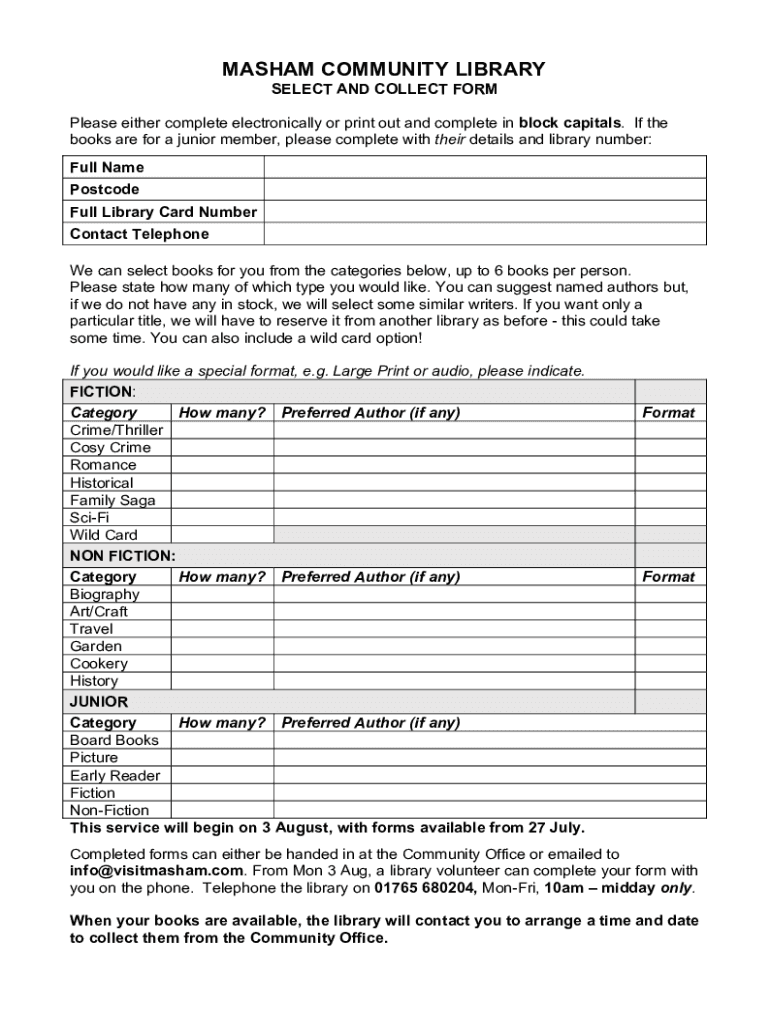 MASHAM COMMUNITY LIBRARY
SELECT AND COLLECT FORM

Please either complete electronically or print out and complete in block capitals. If the books are for a junior member, please complete with their details and library number:

| Full Name | |
|---|---|
| Postcode | |
| Full Library Card Number | |
| Contact Telephone | |

We can select books for you from the categories below, up to 6 books per person. Please state how many of which type you would like. You can suggest named authors but, if we do not have any in stock, we will select some similar writers. If you want only a particular title, we will have to reserve it from another library as before - this could take some time. You can also include a wild card option!

If you would like a special format, e.g. Large Print or audio, please indicate.

| FICTION: | | | |
|---|---|---|---|
| Category | How many? | Preferred Author (if any) | Format |
| Crime/Thriller | | | |
| Cosy Crime | | | |
| Romance | | | |
| Historical | | | |
| Family Saga | | | |
| Sci-Fi | | | |
| Wild Card | | | |
| NON FICTION: | | | |
| Category | How many? | Preferred Author (if any) | Format |
| Biography | | | |
| Art/Craft | | | |
| Travel | | | |
| Garden | | | |
| Cookery | | | |
| History | | | |
| JUNIOR | | | |
| Category | How many? | Preferred Author (if any) | |
| Board Books | | | |
| Picture | | | |
| Early Reader | | | |
| Fiction | | | |
| Non-Fiction | | | |

This service will begin on 3 August, with forms available from 27 July.

Completed forms can either be handed in at the Community Office or emailed to info@visitmasham.com. From Mon 3 Aug, a library volunteer can complete your form with you on the phone. Telephone the library on 01765 680204, Mon-Fri, 10am – midday only.

When your books are available, the library will contact you to arrange a time and date to collect them from the Community Office.